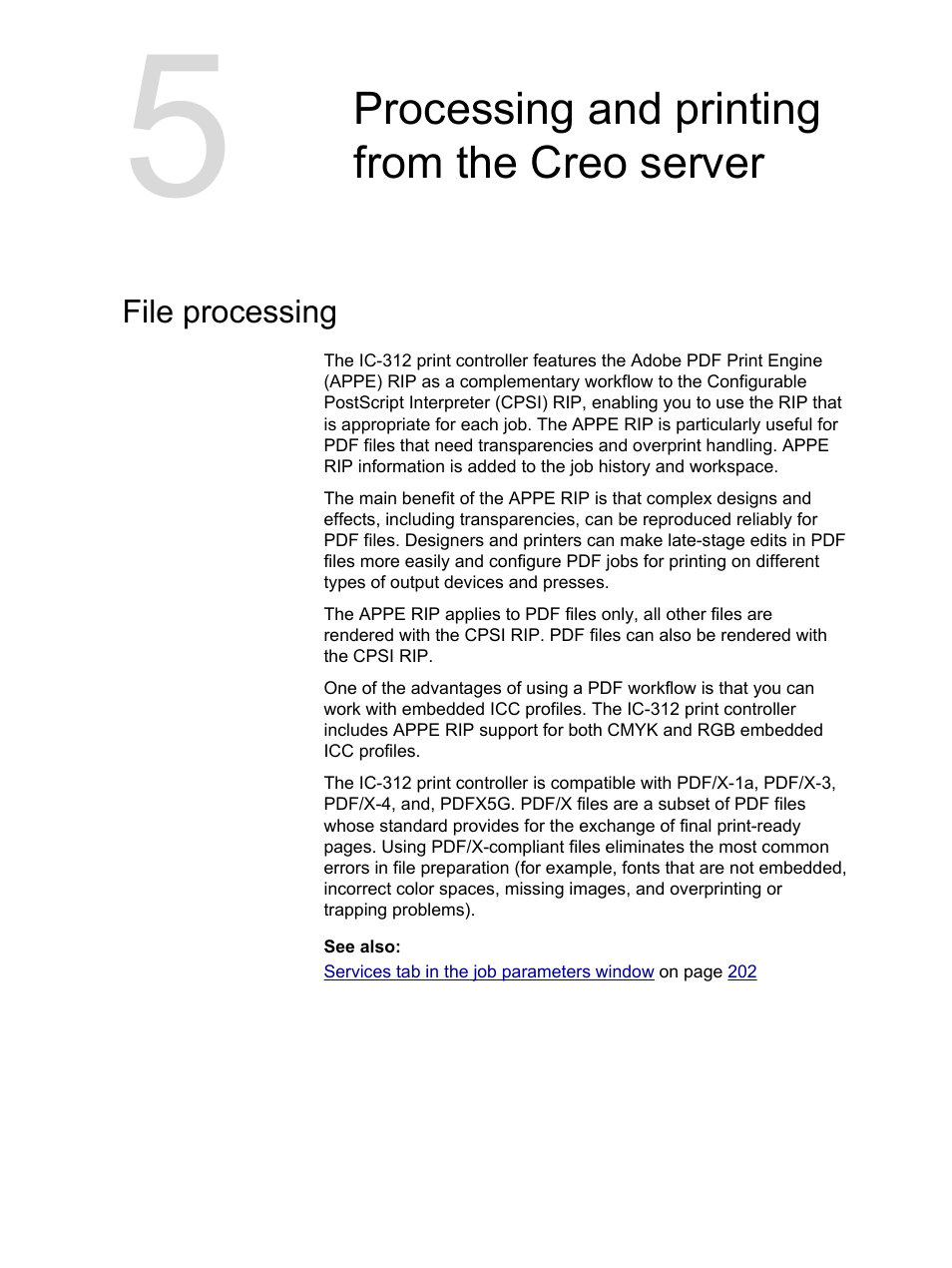 5

Processing and printing from the Creo server

File processing

The IC-312 print controller features the Adobe PDF Print Engine (APPE) RIP as a complementary workflow to the Configurable PostScript Interpreter (CPSI) RIP, enabling you to use the RIP that is appropriate for each job. The APPE RIP is particularly useful for PDF files that need transparencies and overprint handling. APPE RIP information is added to the job history and workspace.

The main benefit of the APPE RIP is that complex designs and effects, including transparencies, can be reproduced reliably for PDF files. Designers and printers can make late-stage edits in PDF files more easily and configure PDF jobs for printing on different types of output devices and presses.

The APPE RIP applies to PDF files only, all other files are rendered with the CPSI RIP. PDF files can also be rendered with the CPSI RIP.

One of the advantages of using a PDF workflow is that you can work with embedded ICC profiles. The IC-312 print controller includes APPE RIP support for both CMYK and RGB embedded ICC profiles.

The IC-312 print controller is compatible with PDF/X-1a, PDF/X-3, PDF/X-4, and, PDFX5G. PDF/X files are a subset of PDF files whose standard provides for the exchange of final print-ready pages. Using PDF/X-compliant files eliminates the most common errors in file preparation (for example, fonts that are not embedded, incorrect color spaces, missing images, and overprinting or trapping problems).

See also:
Services tab in the job parameters window on page 202